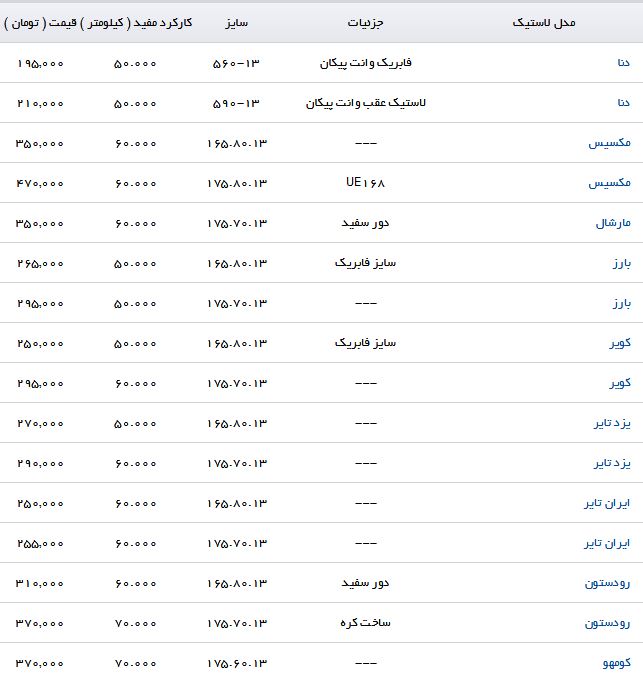 | محل لاستیک | جزئیات | سایز | کارکرد مفید ( کیلومتر ) | قیمت ( تومان ) |
|---|---|---|---|---|
| دنا | فابریک وانت پیکان | ۵۶۰-۱۳ | ۵۰.۰۰۰ | ۱۹۵,۰۰۰ |
| دنا | لاستیک عقب وانت پیکان | ۵۹۰-۱۳ | ۵۰.۰۰۰ | ۲۱۰,۰۰۰ |
| مکسیس | --- | ۱۶۵.۸۰.۱۳ | ۶۰.۰۰۰ | ۳۵۰,۰۰۰ |
| مکسیس | UE۱۶۸ | ۱۷۵.۸۰.۱۳ | ۶۰.۰۰۰ | ۴۷۰,۰۰۰ |
| مارشال | دور سفید | ۱۷۵.۷۰.۱۳ | ۶۰.۰۰۰ | ۳۵۰,۰۰۰ |
| بارز | سایز فابریک | ۱۶۵.۸۰.۱۳ | ۵۰.۰۰۰ | ۲۶۵,۰۰۰ |
| بارز | --- | ۱۷۵.۷۰.۱۳ | ۵۰.۰۰۰ | ۲۹۵,۰۰۰ |
| کویر | سایز فابریک | ۱۶۵.۸۰.۱۳ | ۵۰.۰۰۰ | ۲۵۰,۰۰۰ |
| کویر | --- | ۱۷۵.۷۰.۱۳ | ۶۰.۰۰۰ | ۲۹۵,۰۰۰ |
| یزد تایر | --- | ۱۶۵.۸۰.۱۳ | ۵۰.۰۰۰ | ۲۷۰,۰۰۰ |
| یزد تایر | --- | ۱۷۵.۷۰.۱۳ | ۶۰.۰۰۰ | ۲۹۰,۰۰۰ |
| ایران تایر | --- | ۱۶۵.۸۰.۱۳ | ۶۰.۰۰۰ | ۲۵۰,۰۰۰ |
| ایران تایر | --- | ۱۷۵.۷۰.۱۳ | ۶۰.۰۰۰ | ۲۵۵,۰۰۰ |
| رودستون | دور سفید | ۱۶۵.۸۰.۱۳ | ۶۰.۰۰۰ | ۳۱۰,۰۰۰ |
| رودستون | ساخت کره | ۱۷۵.۷۰.۱۳ | ۷۰.۰۰۰ | ۳۷۰,۰۰۰ |
| کومهو | --- | ۱۷۵.۶۰.۱۳ | ۷۰.۰۰۰ | ۳۷۰,۰۰۰ |